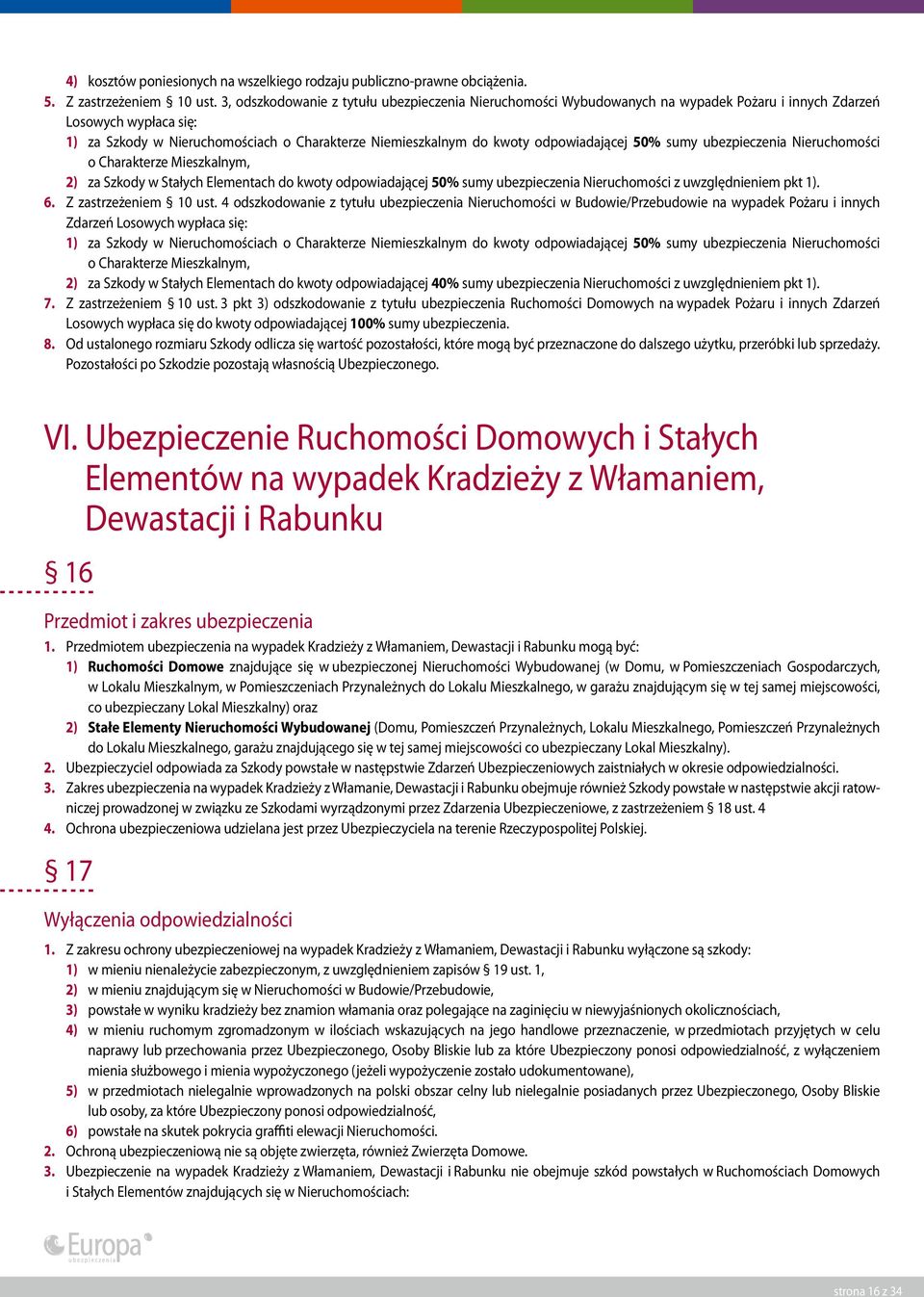 4) kosztów poniesionych na wszelkiego rodzaju publiczno-prawne obciążenia.
5. Z zastrzeżeniem § 10 ust. 3, odszkodowanie z tytułu ubezpieczenia Nieruchomości Wybudowanych na wypadek Pożaru i innych Zdarzeń Losowych wypłaca się:
1) za Szkody w Nieruchomościach o Charakterze Niemieszkalnym do kwoty odpowiadającej 50% sumy ubezpieczenia Nieruchomości o Charakterze Mieszkalnym,
2) za Szkody w Stałych Elementach do kwoty odpowiadającej 50% sumy ubezpieczenia Nieruchomości z uwzględnieniem pkt 1).
6. Z zastrzeżeniem § 10 ust. 4 odszkodowanie z tytułu ubezpieczenia Nieruchomości w Budowie/Przebudowie na wypadek Pożaru i innych Zdarzeń Losowych wypłaca się:
1) za Szkody w Nieruchomościach o Charakterze Niemieszkalnym do kwoty odpowiadającej 50% sumy ubezpieczenia Nieruchomości o Charakterze Mieszkalnym,
2) za Szkody w Stałych Elementach do kwoty odpowiadającej 40% sumy ubezpieczenia Nieruchomości z uwzględnieniem pkt 1).
7. Z zastrzeżeniem § 10 ust. 3 pkt 3) odszkodowanie z tytułu ubezpieczenia Ruchomości Domowych na wypadek Pożaru i innych Zdarzeń Losowych wypłaca się do kwoty odpowiadającej 100% sumy ubezpieczenia.
8. Od ustalonego rozmiaru Szkody odlicza się wartość pozostałości, które mogą być przeznaczone do dalszego użytku, przeróbki lub sprzedaży. Pozostałości po Szkodzie pozostają własnością Ubezpieczonego.

VI. Ubezpieczenie Ruchomości Domowych i Stałych Elementów na wypadek Kradzieży z Włamaniem, Dewastacji i Rabunku

§ 16

Przedmiot i zakres ubezpieczenia
1. Przedmiotem ubezpieczenia na wypadek Kradzieży z Włamaniem, Dewastacji i Rabunku mogą być:
1) Ruchomości Domowe znajdujące się w ubezpieczonej Nieruchomości Wybudowanej (w Domu, w Pomieszczeniach Gospodarczych, w Lokalu Mieszkalnym, w Pomieszczeniach Przynależnych do Lokalu Mieszkalnego, w garażu znajdującym się w tej samej miejscowości, co ubezpieczany Lokal Mieszkalny) oraz
2) Stałe Elementy Nieruchomości Wybudowanej (Domu, Pomieszczeń Przynależnych, Lokalu Mieszkalnego, Pomieszczeń Przynależnych do Lokalu Mieszkalnego, garażu znajdującego się w tej samej miejscowości co ubezpieczany Lokal Mieszkalny).
2. Ubezpieczyciel odpowiada za Szkody powstałe w następstwie Zdarzeń Ubezpieczeniowych zaistniałych w okresie odpowiedzialności.
3. Zakres ubezpieczenia na wypadek Kradzieży z Włamanie, Dewastacji i Rabunku obejmuje również Szkody powstałe w następstwie akcji ratowniczej prowadzonej w związku ze Szkodami wyrządzonymi przez Zdarzenia Ubezpieczeniowe, z zastrzeżeniem § 18 ust. 4
4. Ochrona ubezpieczeniowa udzielana jest przez Ubezpieczyciela na terenie Rzeczypospolitej Polskiej.

§ 17

Wyłączenia odpowiedzialności
1. Z zakresu ochrony ubezpieczeniowej na wypadek Kradzieży z Włamaniem, Dewastacji i Rabunku wyłączone są szkody:
1) w mieniu nienależycie zabezpieczonym, z uwzględnieniem zapisów § 19 ust. 1,
2) w mieniu znajdującym się w Nieruchomości w Budowie/Przebudowie,
3) powstałe w wyniku kradzieży bez znamion włamania oraz polegające na zaginięciu w niewyjaśnionych okolicznościach,
4) w mieniu ruchomym zgromadzonym w ilościach wskazujących na jego handlowe przeznaczenie, w przedmiotach przyjętych w celu naprawy lub przechowania przez Ubezpieczonego, Osoby Bliskie lub za które Ubezpieczony ponosi odpowiedzialność, z wyłączeniem mienia służbowego i mienia wypożyczonego (jeżeli wypożyczenie zostało udokumentowane),
5) w przedmiotach nielegalnie wprowadzonych na polski obszar celny lub nielegalnie posiadanych przez Ubezpieczonego, Osoby Bliskie lub osoby, za które Ubezpieczony ponosi odpowiedzialność,
6) powstałe na skutek pokrycia graffiti elewacji Nieruchomości.
2. Ochroną ubezpieczeniową nie są objęte zwierzęta, również Zwierzęta Domowe.
3. Ubezpieczenie na wypadek Kradzieży z Włamaniem, Dewastacji i Rabunku nie obejmuje szkód powstałych w Ruchomościach Domowych i Stałych Elementów znajdujących się w Nieruchomościach:

Europa ubezpieczenia

strona 16 z 34